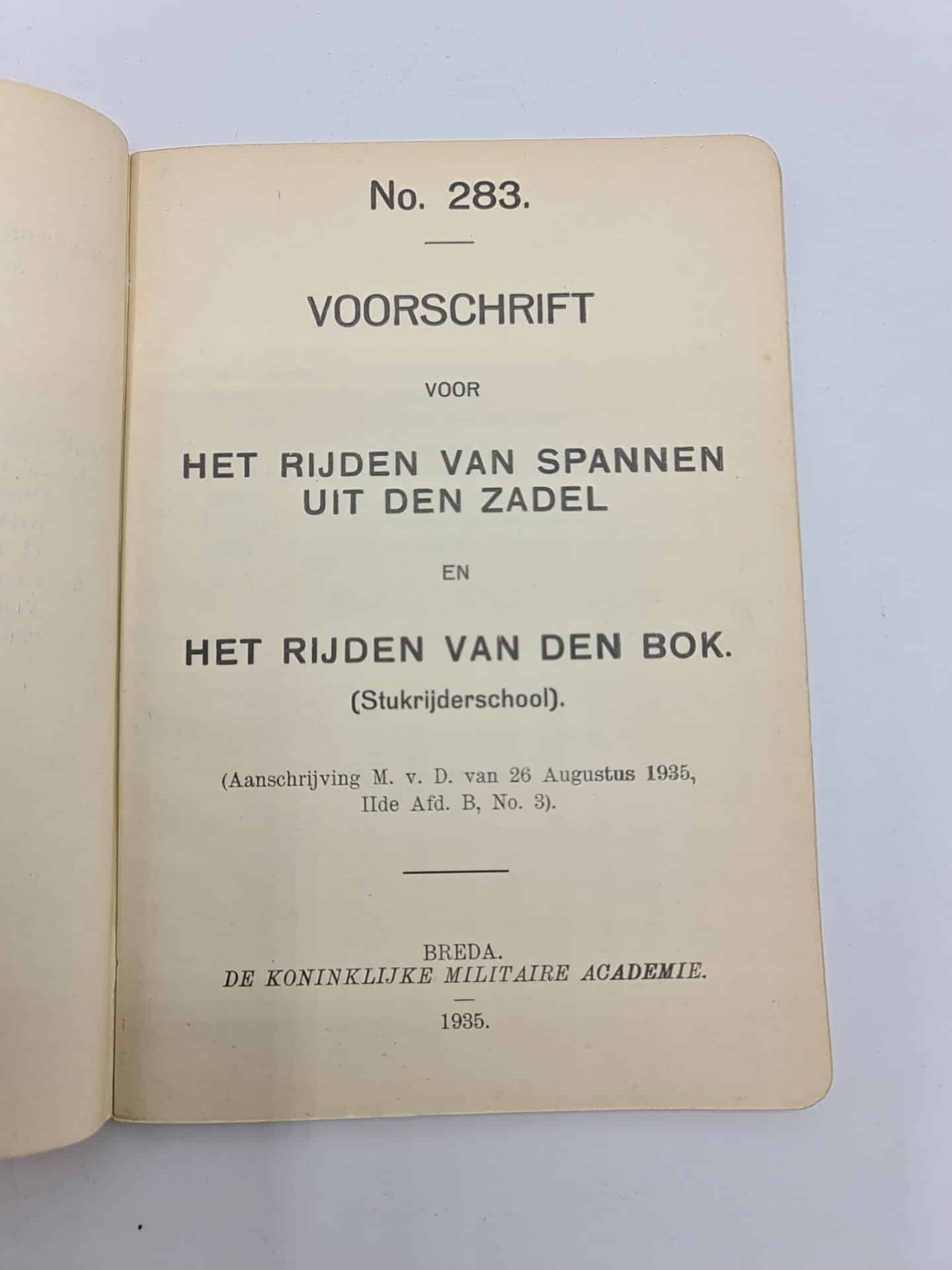 No. 283.

VOORSCHRIFT

VOOR

HET RIJDEN VAN SPANNEN UIT DEN ZADEL

EN

HET RIJDEN VAN DEN BOK.

(Stukrijderschool).

(Aanschrijving M. v. D. van 26 Augustus 1935, IIde Afd. B, No. 3).

BREDA.
DE KONINKLIJKE MILITAIRE ACADEMIE.

1935.